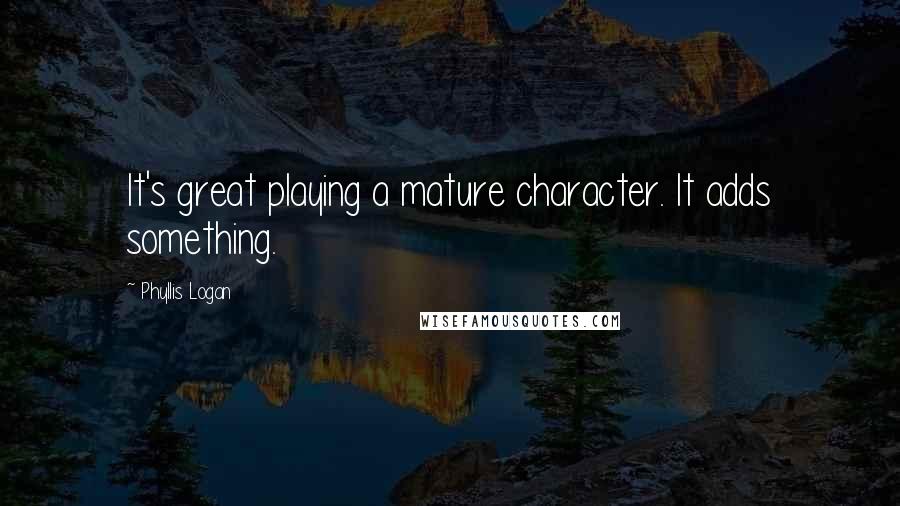 It's great playing a mature character. It adds something.

~ Phyllis Logan

WISEFAMOUSQUOTES.COM